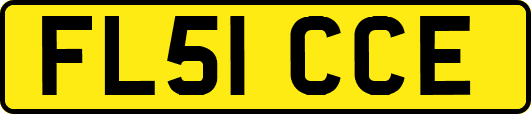 FL51 CCE